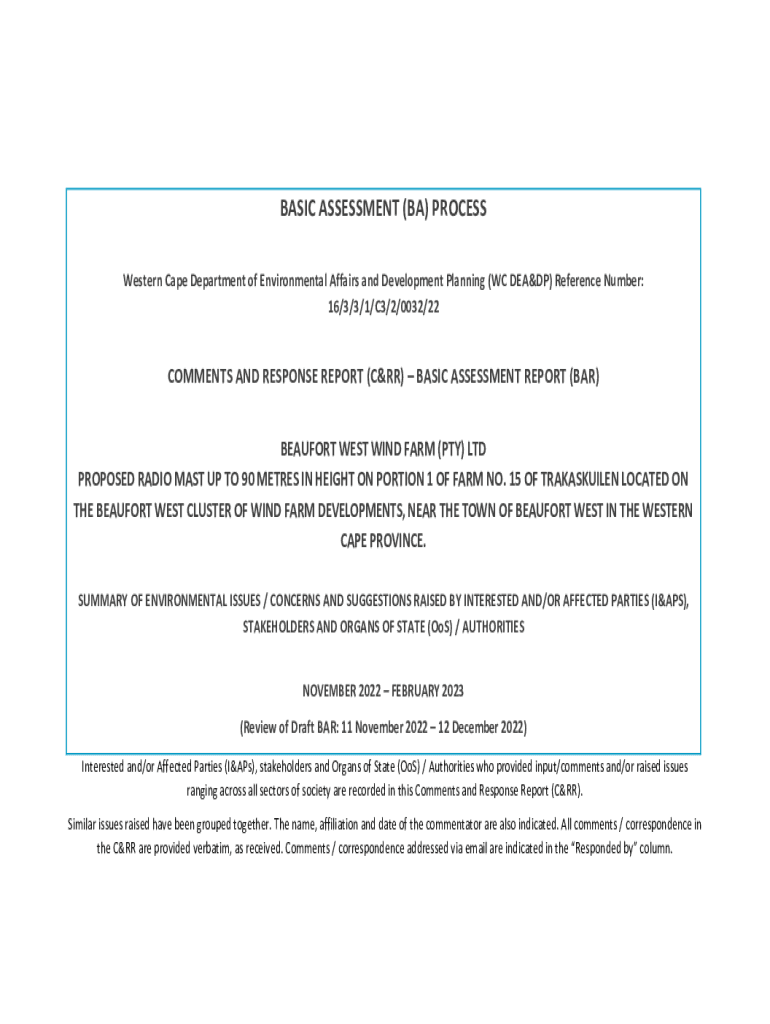 BASIC ASSESSMENT (BA) PROCESS

Western Cape Department of Environmental Affairs and Development Planning (WC DEA&DP) Reference Number: 16/3/3/1/C3/2/0032/22

COMMENTS AND RESPONSE REPORT (C&RR) – BASIC ASSESSMENT REPORT (BAR)

BEAUFORT WEST WIND FARM (PTY) LTD
PROPOSED RADIO MAST UP TO 90 METRES IN HEIGHT ON PORTION 1 OF FARM NO. 15 OF TRAKASKUILEN LOCATED ON THE BEAUFORT WEST CLUSTER OF WIND FARM DEVELOPMENTS, NEAR THE TOWN OF BEAUFORT WEST IN THE WESTERN CAPE PROVINCE.

SUMMARY OF ENVIRONMENTAL ISSUES / CONCERNS AND SUGGESTIONS RAISED BY INTERESTED AND/OR AFFECTED PARTIES (I&APS), STAKEHOLDERS AND ORGANS OF STATE (OoS) / AUTHORITIES

NOVEMBER 2022 – FEBRUARY 2023

(Review of Draft BAR: 11 November 2022 – 12 December 2022)

Interested and/or Affected Parties (I&APs), stakeholders and Organs of State (OoS) / Authorities who provided input/comments and/or raised issues ranging across all sectors of society are recorded in this Comments and Response Report (C&RR).

Similar issues raised have been grouped together. The name, affiliation and date of the commentator are also indicated. All comments / correspondence in the C&RR are provided verbatim, as received. Comments / correspondence addressed via email are indicated in the "Responded by" column.